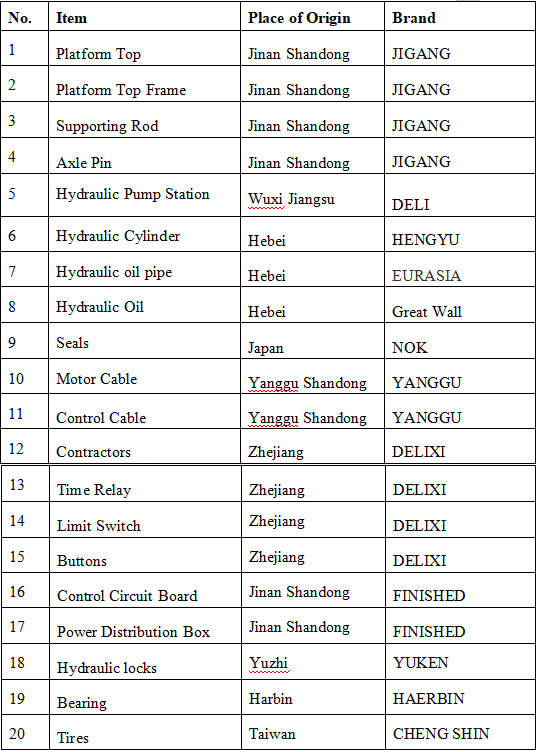 | No. | Item | Place of Origin | Brand |
|---|---|---|---|
| 1 | Platform Top | Jinan Shandong | JIGANG |
| 2 | Platform Top Frame | Jinan Shandong | JIGANG |
| 3 | Supporting Rod | Jinan Shandong | JIGANG |
| 4 | Axle Pin | Jinan Shandong | JIGANG |
| 5 | Hydraulic Pump Station | Wuxi Jiangsu | DELI |
| 6 | Hydraulic Cylinder | Hebei | HENGYU |
| 7 | Hydraulic oil pipe | Hebei | EURASIA |
| 8 | Hydraulic Oil | Hebei | Great Wall |
| 9 | Seals | Japan | NOK |
| 10 | Motor Cable | Yanggu Shandong | YANGGU |
| 11 | Control Cable | Yanggu Shandong | YANGGU |
| 12 | Contractors | Zhejiang | DELIXI |
| 13 | Time Relay | Zhejiang | DELIXI |
| 14 | Limit Switch | Zhejiang | DELIXI |
| 15 | Buttons | Zhejiang | DELIXI |
| 16 | Control Circuit Board | Jinan Shandong | FINISHED |
| 17 | Power Distribution Box | Jinan Shandong | FINISHED |
| 18 | Hydraulic locks | Yuzhi | YUKEN |
| 19 | Bearing | Harbin | HAERBIN |
| 20 | Tires | Taiwan | CHENG SHIN |